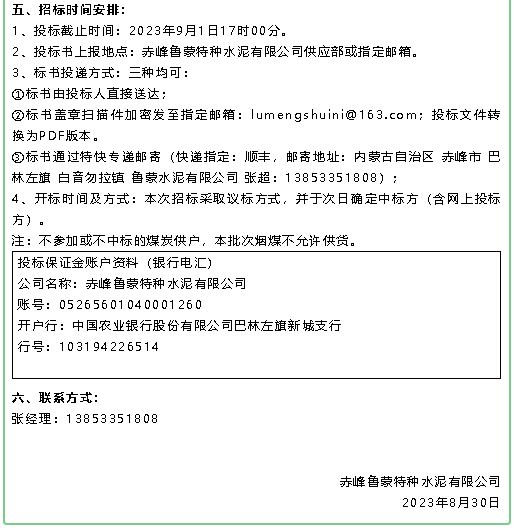 五、招标时间安排：
1、投标截止时间：2023年9月1日17时00分。
2、投标书上报地点：赤峰鲁蒙特种水泥有限公司供应部或指定邮箱。
3、标书投递方式：三种均可：
①标书由投标人直接送达；
②标书盖章扫描件加密发至指定邮箱：lumengshuini@163.com；投标文件转换为PDF版本。
③标书通过特快专递邮寄（快递指定：顺丰，邮寄地址：内蒙古自治区 赤峰市 巴林左旗 白音勿拉镇 鲁蒙水泥有限公司 张超：13853351808）；
4、开标时间及方式：本次招标采取议标方式，并于次日确定中标方（含网上投标方）。
注：不参加或不中标的煤炭供户，本批次烟煤不允许供货。

投标保证金账户资料（银行电汇）
公司名称：赤峰鲁蒙特种水泥有限公司
账号：05265601040001260
开户行：中国农业银行股份有限公司巴林左旗新城支行
行号：103194226514

六、联系方式：
张经理：13853351808

赤峰鲁蒙特种水泥有限公司
2023年8月30日